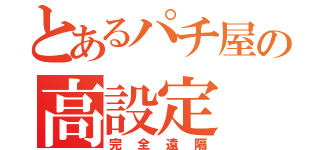 とあるパチ屋の
高設定
完全遠隔